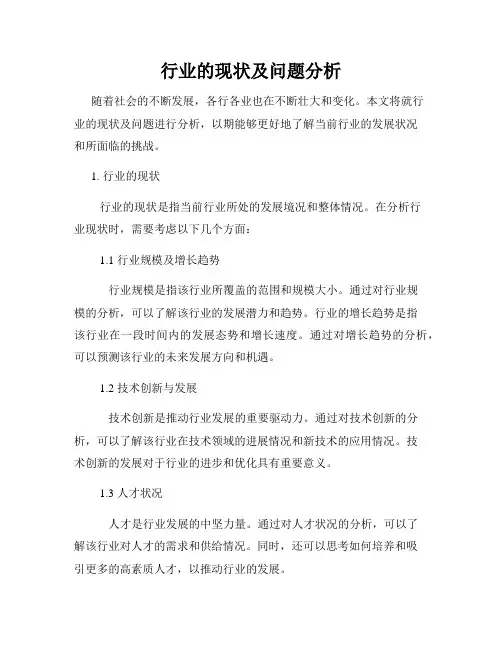 行业的现状及问题分析

随着社会的不断发展，各行各业也在不断壮大和变化。本文将就行业的现状及问题进行分析，以期能够更好地了解当前行业的发展状况和所面临的挑战。

1. 行业的现状

行业的现状是指当前行业所处的发展境况和整体情况。在分析行业现状时，需要考虑以下几个方面：

1.1 行业规模及增长趋势

行业规模是指该行业所覆盖的范围和规模大小。通过对行业规模的分析，可以了解该行业的发展潜力和趋势。行业的增长趋势是指该行业在一段时间内的发展态势和增长速度。通过对增长趋势的分析，可以预测该行业的未来发展方向和机遇。

1.2 技术创新与发展

技术创新是推动行业发展的重要驱动力。通过对技术创新的分析，可以了解该行业在技术领域的进展情况和新技术的应用情况。技术创新的发展对于行业的进步和优化具有重要意义。

1.3 人才状况

人才是行业发展的中坚力量。通过对人才状况的分析，可以了解该行业对人才的需求和供给情况。同时，还可以思考如何培养和吸引更多的高素质人才，以推动行业的发展。